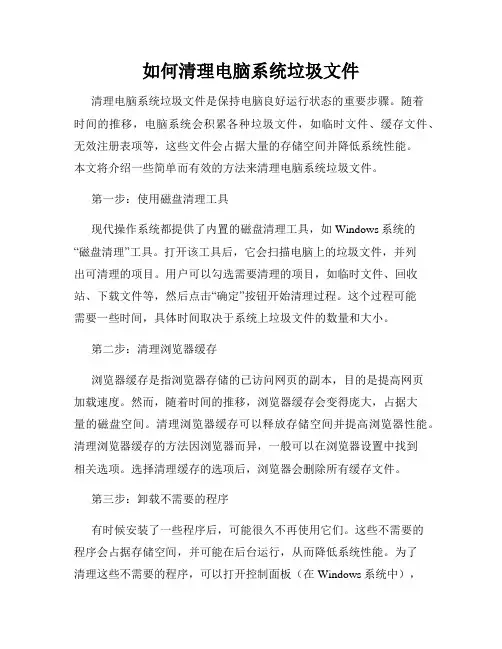 如何清理电脑系统垃圾文件

清理电脑系统垃圾文件是保持电脑良好运行状态的重要步骤。随着时间的推移，电脑系统会积累各种垃圾文件，如临时文件、缓存文件、无效注册表项等，这些文件会占据大量的存储空间并降低系统性能。本文将介绍一些简单而有效的方法来清理电脑系统垃圾文件。

第一步：使用磁盘清理工具

现代操作系统都提供了内置的磁盘清理工具，如 Windows 系统的“磁盘清理”工具。打开该工具后，它会扫描电脑上的垃圾文件，并列出可清理的项目。用户可以勾选需要清理的项目，如临时文件、回收站、下载文件等，然后点击“确定”按钮开始清理过程。这个过程可能需要一些时间，具体时间取决于系统上垃圾文件的数量和大小。

第二步：清理浏览器缓存

浏览器缓存是指浏览器存储的已访问网页的副本，目的是提高网页加载速度。然而，随着时间的推移，浏览器缓存会变得庞大，占据大量的磁盘空间。清理浏览器缓存可以释放存储空间并提高浏览器性能。清理浏览器缓存的方法因浏览器而异，一般可以在浏览器设置中找到相关选项。选择清理缓存的选项后，浏览器会删除所有缓存文件。

第三步：卸载不需要的程序

有时候安装了一些程序后，可能很久不再使用它们。这些不需要的程序会占据存储空间，并可能在后台运行，从而降低系统性能。为了清理这些不需要的程序，可以打开控制面板（在 Windows 系统中），